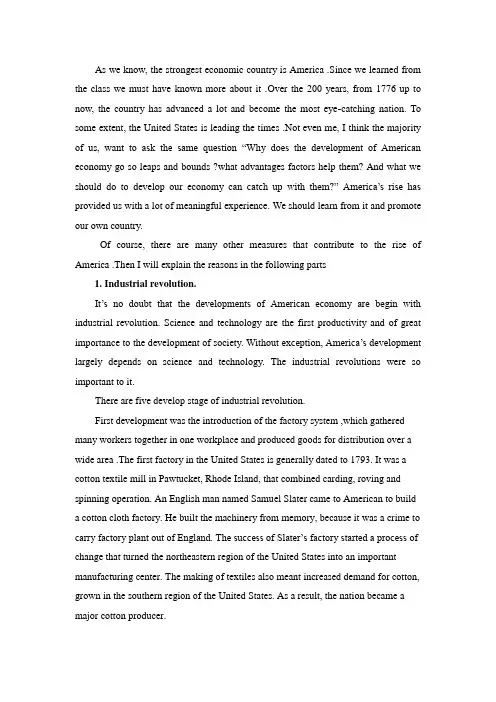 As we know, the strongest economic country is America .Since we learned from the class we must have known more about it .Over the 200 years, from 1776 up to now, the country has advanced a lot and become the most eye-catching nation. To some extent, the United States is leading the times .Not even me, I think the majority of us, want to ask the same question "Why does the development of American economy go so leaps and bounds ?what advantages factors help them? And what we should do to develop our economy can catch up with them?" America's rise has provided us with a lot of meaningful experience. We should learn from it and promote our own country.

Of course, there are many other measures that contribute to the rise of America .Then I will explain the reasons in the following parts

1. Industrial revolution.

It's no doubt that the developments of American economy are begin with industrial revolution. Science and technology are the first productivity and of great importance to the development of society. Without exception, America's development largely depends on science and technology. The industrial revolutions were so important to it.

There are five develop stage of industrial revolution.

First development was the introduction of the factory system ,which gathered many workers together in one workplace and produced goods for distribution over a wide area .The first factory in the United States is generally dated to 1793. It was a cotton textile mill in Pawtucket, Rhode Island, that combined carding, roving and spinning operation. An English man named Samuel Slater came to American to build a cotton cloth factory. He built the machinery from memory, because it was a crime to carry factory plant out of England. The success of Slater's factory started a process of change that turned the northeastern region of the United States into an important manufacturing center. The making of textiles also meant increased demand for cotton, grown in the southern region of the United States. As a result, the nation became a major cotton producer.